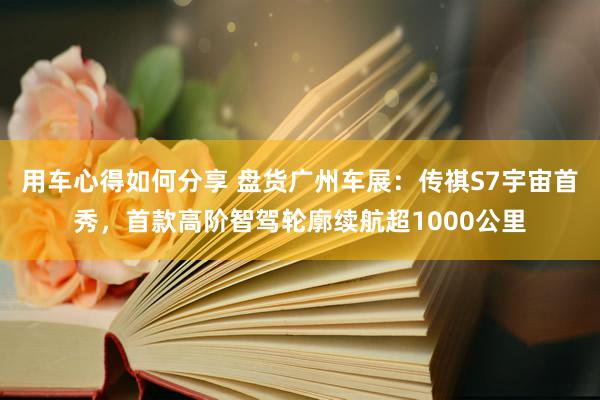 用车心得如何分享 盘货广州车展：传祺S7宇宙首秀，首款高阶智驾轮廓续航超1000公里